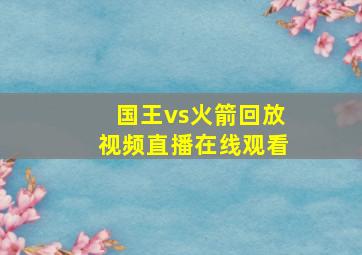 国王vs火箭回放
视频直播在线观看